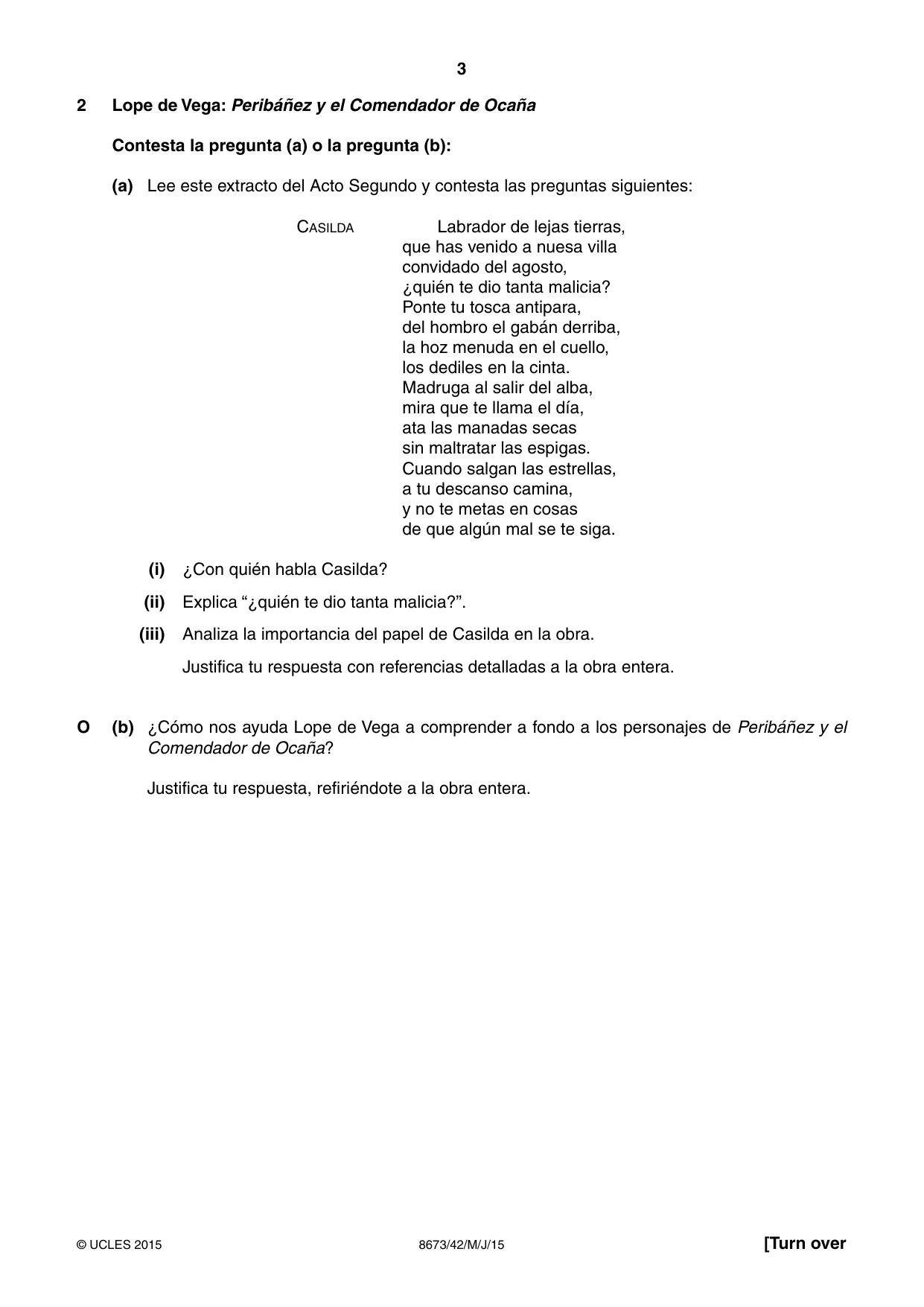 3

2 Lope de Vega: Peribáñez y el Comendador de Ocaña

Contesta la pregunta (a) o la pregunta (b):

(a) Lee este extracto del Acto Segundo y contesta las preguntas siguientes:

CASILDA Labrador de lejas tierras,
que has venido a nuesa villa
convidado del agosto,
¿quién te dio tanta malicia?
Ponte tu tosca antipara,
del hombro el gabán derriba,
la hoz menuda en el cuello,
los dediles en la cinta.
Madruga al salir del alba,
mira que te llama el día,
ata las manadas secas
sin maltratar las espigas.
Cuando salgan las estrellas,
a tu descanso camina,
y no te metas en cosas
de que algún mal se te siga.

(i) ¿Con quién habla Casilda?

(ii) Explica "¿quién te dio tanta malicia?".

(iii) Analiza la importancia del papel de Casilda en la obra.

Justifica tu respuesta con referencias detalladas a la obra entera.

O (b) ¿Cómo nos ayuda Lope de Vega a comprender a fondo a los personajes de Peribáñez y el Comendador de Ocaña?

Justifica tu respuesta, refiriéndote a la obra entera.

© UCLES 2015 8673/42/M/J/15 [Turn over